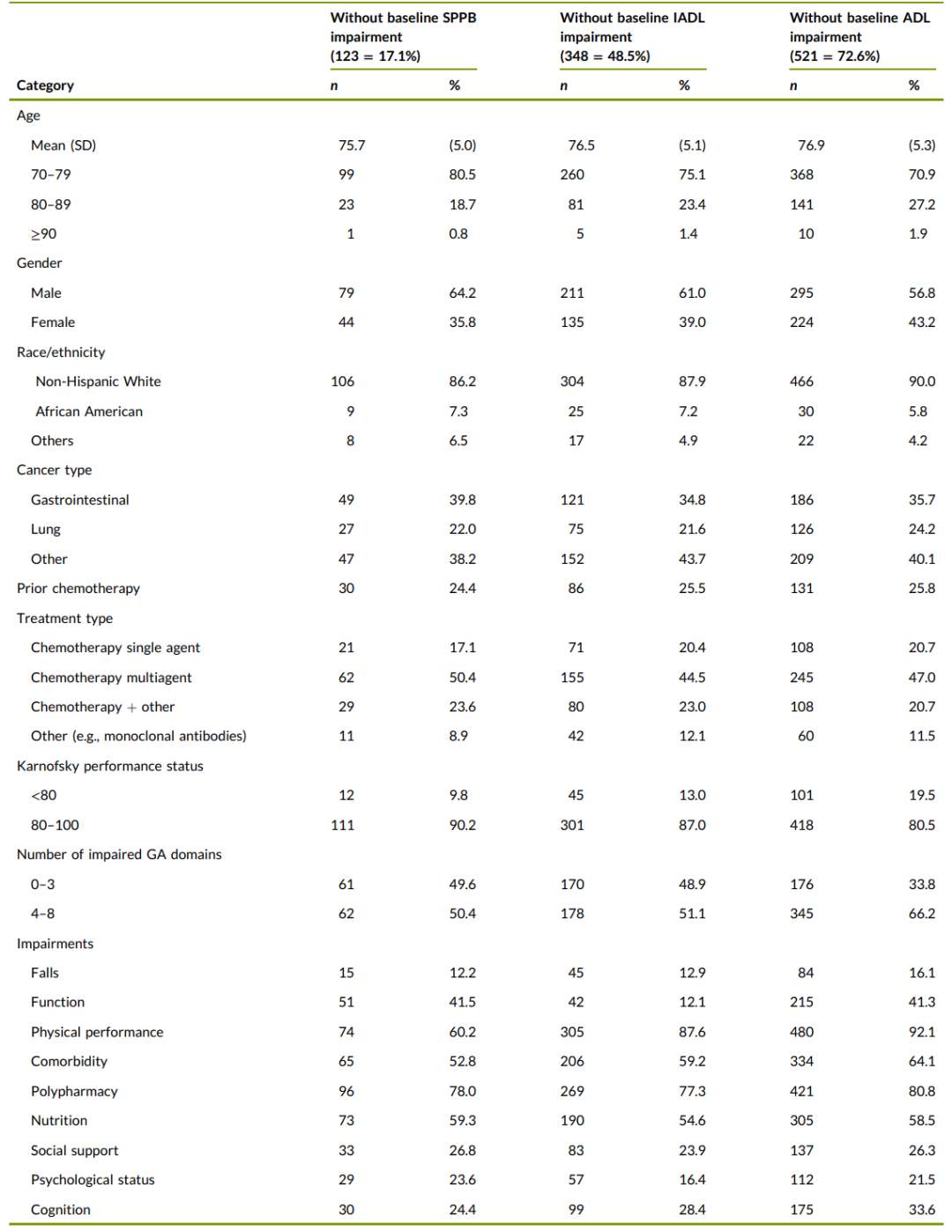 | Category | Without baseline SPPB impairment (123 = 17.1%) n | % | Without baseline IADL impairment (348 = 48.5%) n | % | Without baseline ADL impairment (521 = 72.6%) n | % |
|---|---|---|---|---|---|---|
| Age | | | | | | |
| Mean (SD) | 75.7 | (5.0) | 76.5 | (5.1) | 76.9 | (5.3) |
| 70–79 | 99 | 80.5 | 260 | 75.1 | 368 | 70.9 |
| 80–89 | 23 | 18.7 | 81 | 23.4 | 141 | 27.2 |
| ≥90 | 1 | 0.8 | 5 | 1.4 | 10 | 1.9 |
| Gender | | | | | | |
| Male | 79 | 64.2 | 211 | 61.0 | 295 | 56.8 |
| Female | 44 | 35.8 | 135 | 39.0 | 224 | 43.2 |
| Race/ethnicity | | | | | | |
| Non-Hispanic White | 106 | 86.2 | 304 | 87.9 | 466 | 90.0 |
| African American | 9 | 7.3 | 25 | 7.2 | 30 | 5.8 |
| Others | 8 | 6.5 | 17 | 4.9 | 22 | 4.2 |
| Cancer type | | | | | | |
| Gastrointestinal | 49 | 39.8 | 121 | 34.8 | 186 | 35.7 |
| Lung | 27 | 22.0 | 75 | 21.6 | 126 | 24.2 |
| Other | 47 | 38.2 | 152 | 43.7 | 209 | 40.1 |
| Prior chemotherapy | 30 | 24.4 | 86 | 25.5 | 131 | 25.8 |
| Treatment type | | | | | | |
| Chemotherapy single agent | 21 | 17.1 | 71 | 20.4 | 108 | 20.7 |
| Chemotherapy multiagent | 62 | 50.4 | 155 | 44.5 | 245 | 47.0 |
| Chemotherapy + other | 29 | 23.6 | 80 | 23.0 | 108 | 20.7 |
| Other (e.g., monoclonal antibodies) | 11 | 8.9 | 42 | 12.1 | 60 | 11.5 |
| Karnofsky performance status | | | | | | |
| <80 | 12 | 9.8 | 45 | 13.0 | 101 | 19.5 |
| 80–100 | 111 | 90.2 | 301 | 87.0 | 418 | 80.5 |
| Number of impaired GA domains | | | | | | |
| 0–3 | 61 | 49.6 | 170 | 48.9 | 176 | 33.8 |
| 4–8 | 62 | 50.4 | 178 | 51.1 | 345 | 66.2 |
| Impairments | | | | | | |
| Falls | 15 | 12.2 | 45 | 12.9 | 84 | 16.1 |
| Function | 51 | 41.5 | 42 | 12.1 | 215 | 41.3 |
| Physical performance | 74 | 60.2 | 305 | 87.6 | 480 | 92.1 |
| Comorbidity | 65 | 52.8 | 206 | 59.2 | 334 | 64.1 |
| Polypharmacy | 96 | 78.0 | 269 | 77.3 | 421 | 80.8 |
| Nutrition | 73 | 59.3 | 190 | 54.6 | 305 | 58.5 |
| Social support | 33 | 26.8 | 83 | 23.9 | 137 | 26.3 |
| Psychological status | 29 | 23.6 | 57 | 16.4 | 112 | 21.5 |
| Cognition | 30 | 24.4 | 99 | 28.4 | 175 | 33.6 |